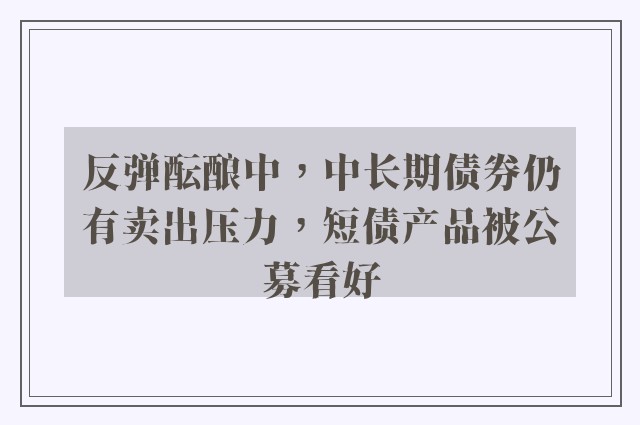 反弹酝酿中，中长期债券仍有卖出压力，短债产品被公募看好